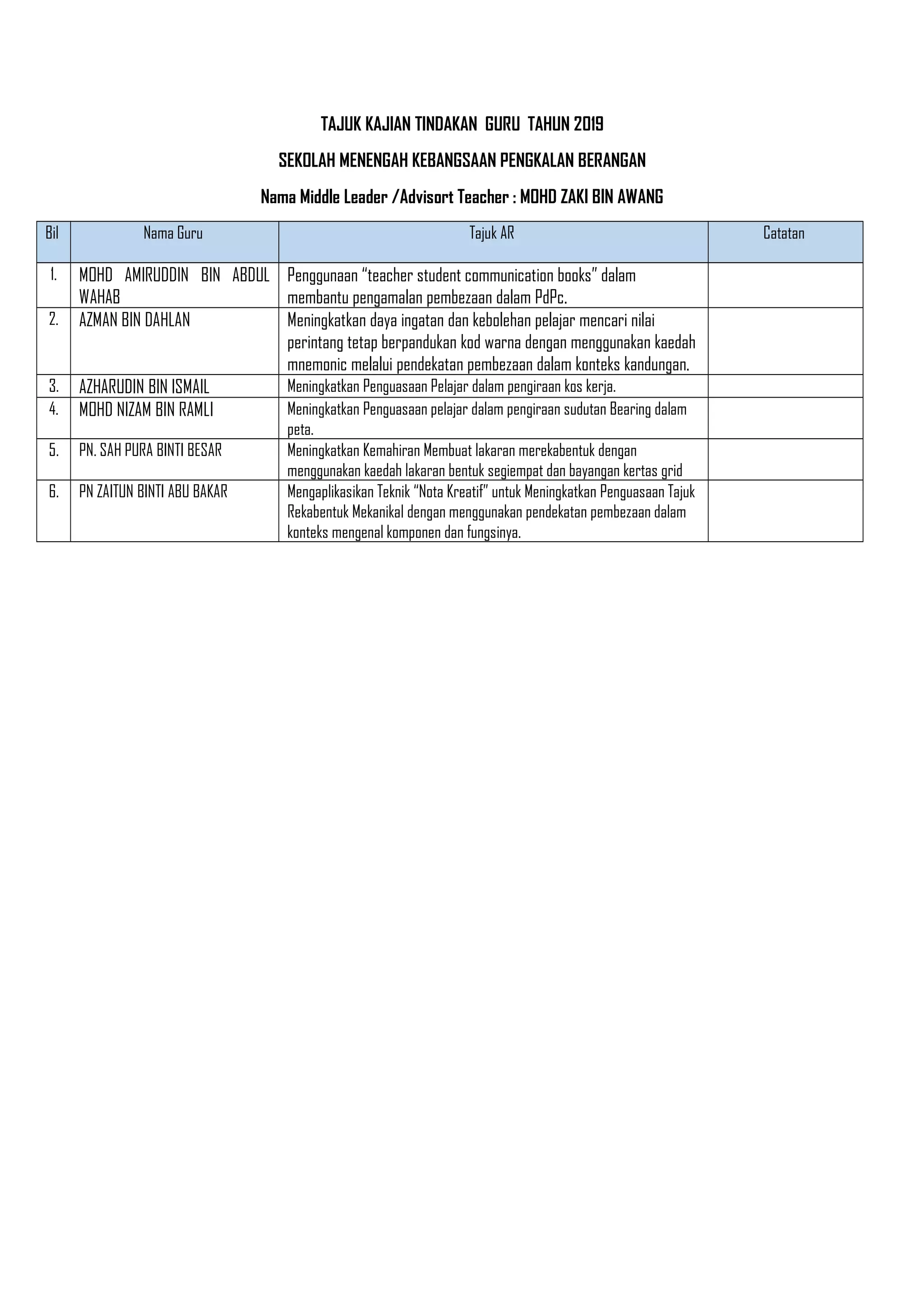 TAJUK KAJIAN TINDAKAN GURU TAHUN 2019

SEKOLAH MENENGAH KEBANGSAAN PENGKALAN BERANGAN

Nama Middle Leader /Advisort Teacher : MOHD ZAKI BIN AWANG

| Bil | Nama Guru | Tajuk AR | Catatan |
|---|---|---|---|
| 1. | MOHD AMIRUDDIN BIN ABDUL WAHAB | Penggunaan "teacher student communication books" dalam membantu pengamalan pembezaan dalam PdPc. | |
| 2. | AZMAN BIN DAHLAN | Meningkatkan daya ingatan dan kebolehan pelajar mencari nilai perintang tetap berpandukan kod warna dengan menggunakan kaedah mnemonic melalui pendekatan pembezaan dalam konteks kandungan. | |
| 3. | AZHARUDIN BIN ISMAIL | Meningkatkan Penguasaan Pelajar dalam pengiraan kos kerja. | |
| 4. | MOHD NIZAM BIN RAMLI | Meningkatkan Penguasaan pelajar dalam pengiraan sudutan Bearing dalam peta. | |
| 5. | PN. SAH PURA BINTI BESAR | Meningkatkan Kemahiran Membuat lakaran merekabentuk dengan menggunakan kaedah lakaran bentuk segiempat dan bayangan kertas grid | |
| 6. | PN ZAITUN BINTI ABU BAKAR | Mengaplikasikan Teknik "Nota Kreatif" untuk Meningkatkan Penguasaan Tajuk Rekabentuk Mekanikal dengan menggunakan pendekatan pembezaan dalam konteks mengenal komponen dan fungsinya. | |